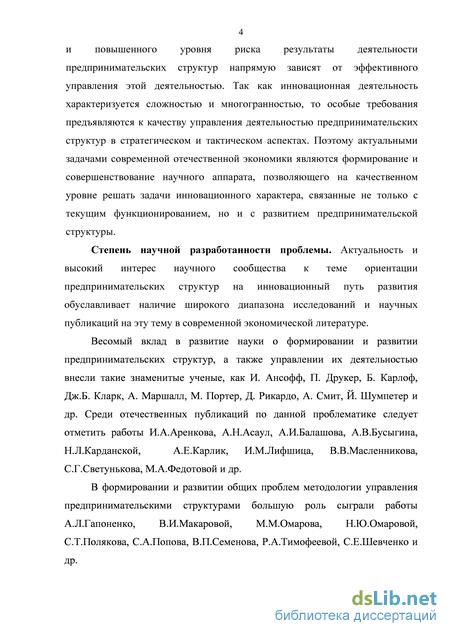 4

и повышенного уровня риска результаты деятельности предпринимательских структур напрямую зависят от эффективного управления этой деятельностью. Так как инновационная деятельность характеризуется сложностью и многогранностью, то особые требования предъявляются к качеству управления деятельностью предпринимательских структур в стратегическом и тактическом аспектах. Поэтому актуальными задачами современной отечественной экономики являются формирование и совершенствование научного аппарата, позволяющего на качественном уровне решать задачи инновационного характера, связанные не только с текущим функционированием, но и с развитием предпринимательской структуры.

Степень научной разработанности проблемы. Актуальность и высокий интерес научного сообщества к теме ориентации предпринимательских структур на инновационный путь развития обуславливает наличие широкого диапазона исследований и научных публикаций на эту тему в современной экономической литературе.

Весомый вклад в развитие науки о формировании и развитии предпринимательских структур, а также управлении их деятельностью внесли такие знаменитые ученые, как И. Ансофф, П. Друкер, Б. Карлоф, Дж.Б. Кларк, А. Маршалл, М. Портер, Д. Рикардо, А. Смит, Й. Шумпетер и др. Среди отечественных публикаций по данной проблематике следует отметить работы И.А.Аренкова, А.Н.Асаул, А.И.Балашова, А.В.Бусыгина, Н.Л.Карданской, А.Е.Карлик, И.М.Лифшица, В.В.Масленникова, С.Г.Светунькова, М.А.Федотовой и др.

В формировании и развитии общих проблем методологии управления предпринимательскими структурами большую роль сыграли работы А.Л.Гапоненко, В.И.Макаровой, М.М.Омарова, Н.Ю.Омаровой, С.Т.Полякова, С.А.Попова, В.П.Семенова, Р.А.Тимофеевой, С.Е.Шевченко и др.

dsLib.net
библиотека диссертаций